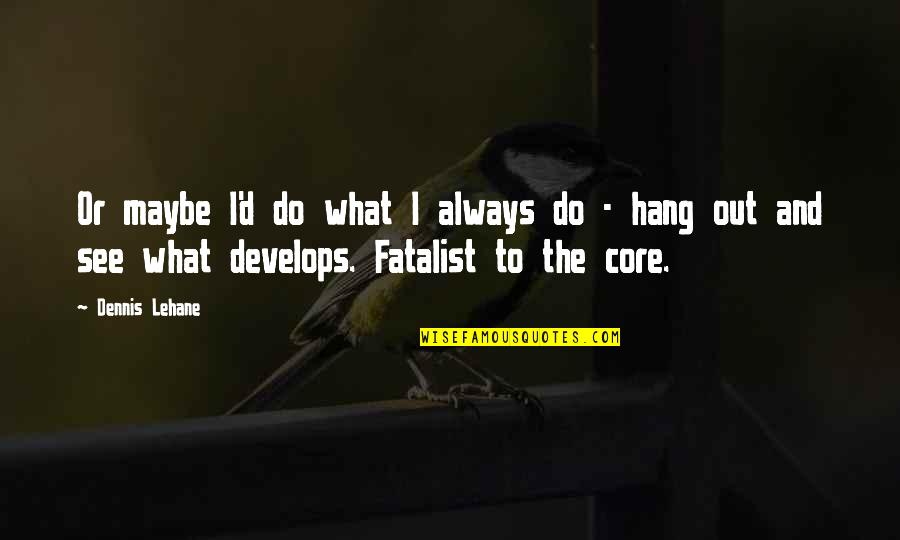 Or maybe I'd do what I always do - hang out and see what develops. Fatalist to the core.

~ Dennis Lehane

WISEFAMOUSQUOTES.COM